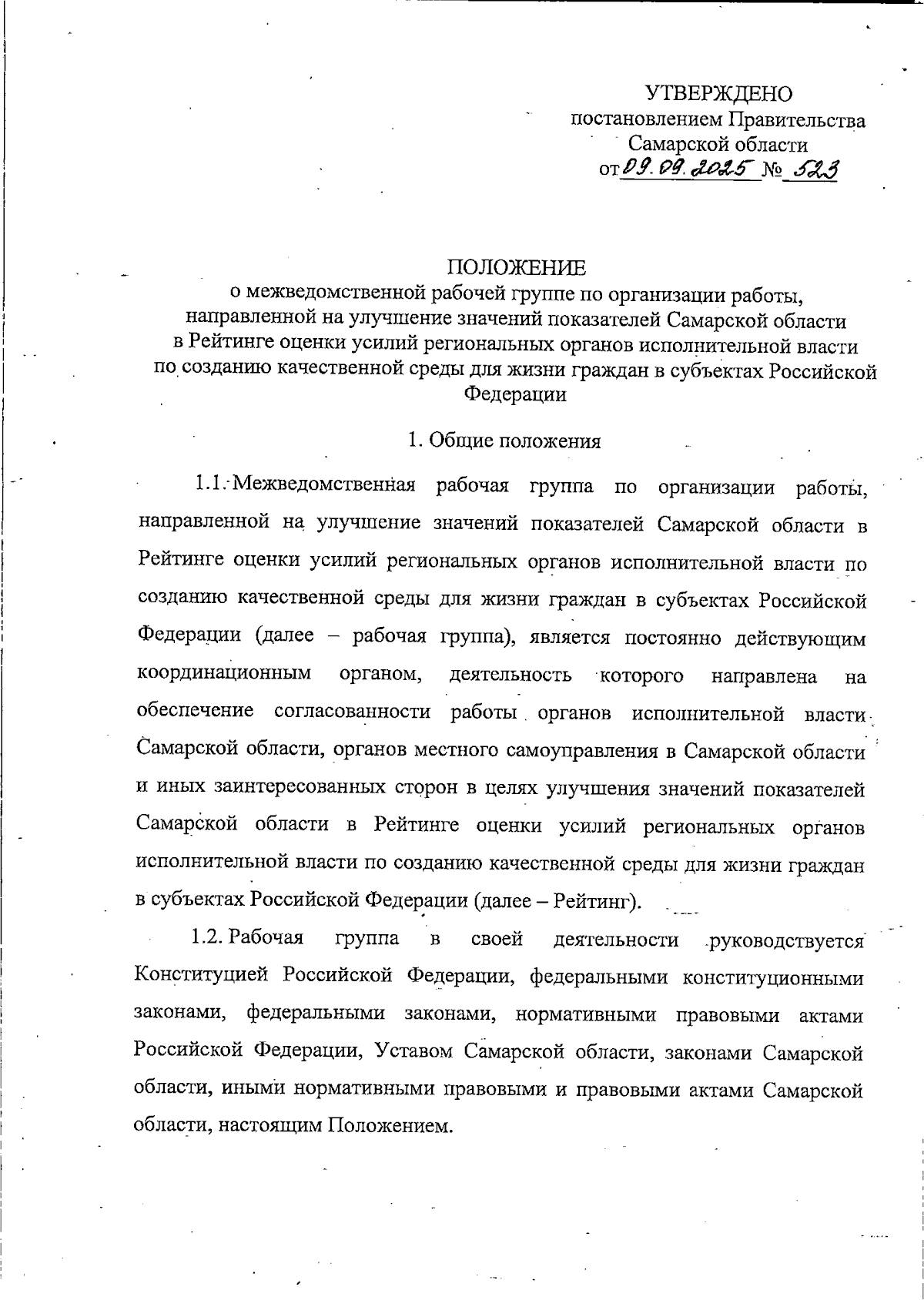 УТВЕРЖДЕНО
постановлением Правительства
Самарской области
от 09.09.2025 № 523

ПОЛОЖЕНИЕ
о межведомственной рабочей группе по организации работы, направленной на улучшение значений показателей Самарской области в Рейтинге оценки усилий региональных органов исполнительной власти по созданию качественной среды для жизни граждан в субъектах Российской Федерации

1. Общие положения

1.1. Межведомственная рабочая группа по организации работы, направленной на улучшение значений показателей Самарской области в Рейтинге оценки усилий региональных органов исполнительной власти по созданию качественной среды для жизни граждан в субъектах Российской Федерации (далее – рабочая группа), является постоянно действующим координационным органом, деятельность которого направлена на обеспечение согласованности работы органов исполнительной власти Самарской области, органов местного самоуправления в Самарской области и иных заинтересованных сторон в целях улучшения значений показателей Самарской области в Рейтинге оценки усилий региональных органов исполнительной власти по созданию качественной среды для жизни граждан в субъектах Российской Федерации (далее – Рейтинг).

1.2. Рабочая группа в своей деятельности руководствуется Конституцией Российской Федерации, федеральными конституционными законами, федеральными законами, нормативными правовыми актами Российской Федерации, Уставом Самарской области, законами Самарской области, иными нормативными правовыми и правовыми актами Самарской области, настоящим Положением.